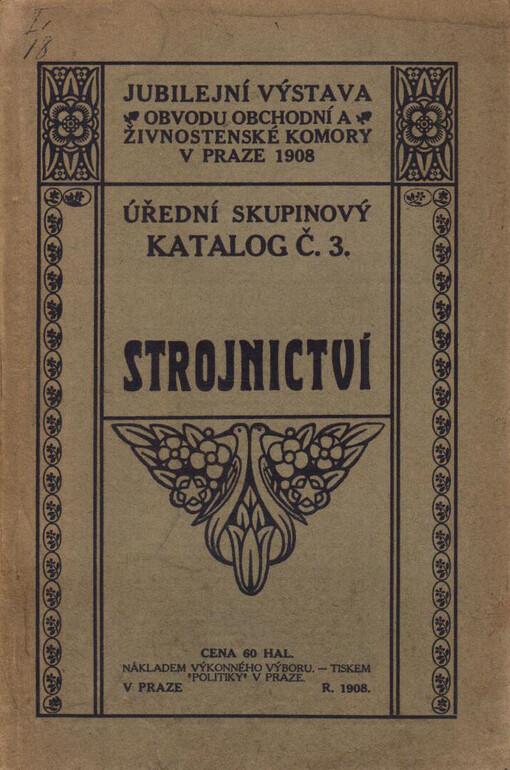 I.
18

JUBILEJNÍ VÝSTAVA
OBVODU OBCHODNÍ A
ŽIVNOSTENSKÉ KOMORY
V PRAZE 1908

ÚŘEDNÍ SKUPINOVÝ
KATALOG Č. 3.

STROJNICTVÍ

CENA 60 HAL.
NÁKLADEM VÝKONNÉHO VÝBORU. — TISKEM "POLITIKY" V PRAZE.
V PRAZE R. 1908.